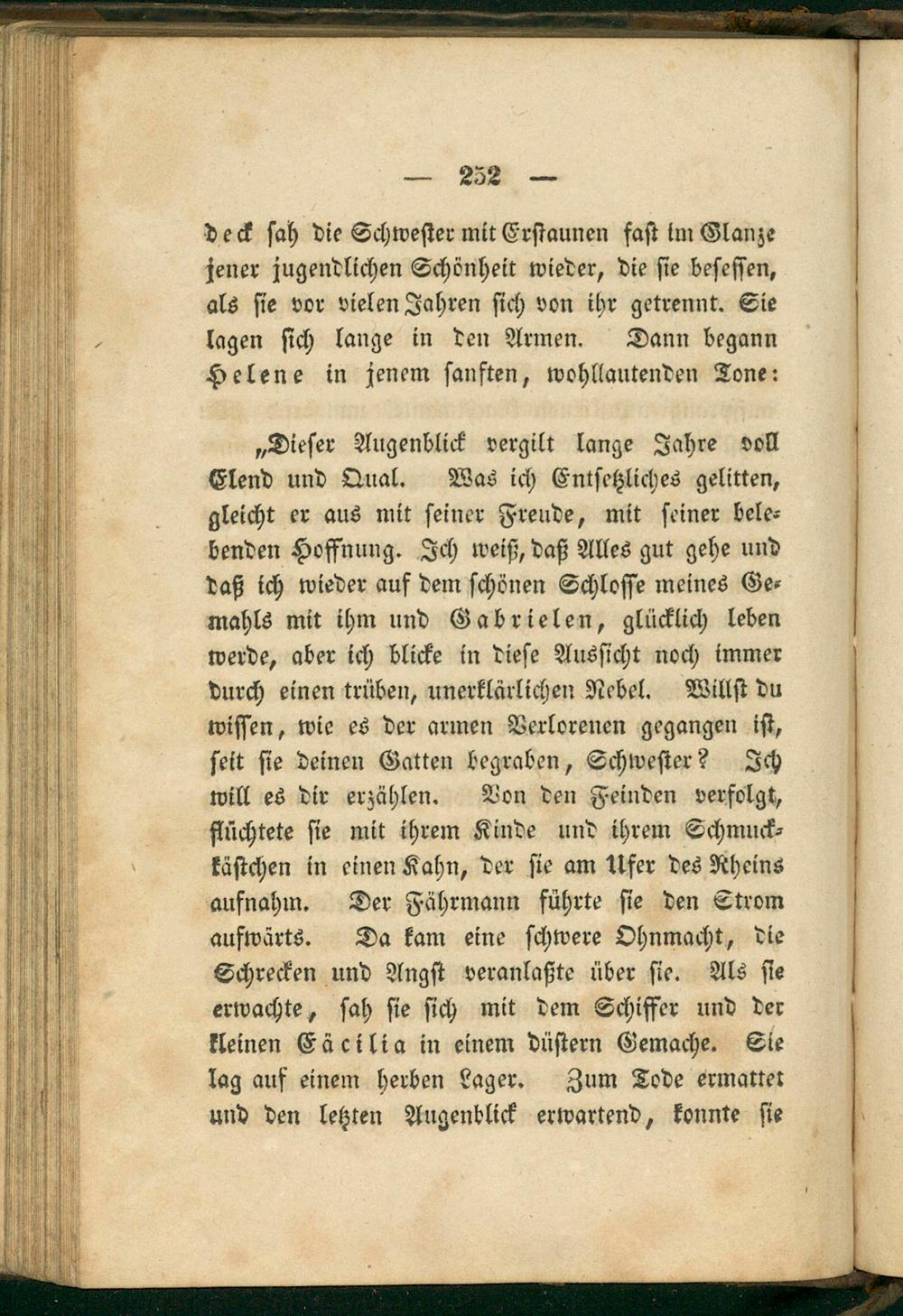 — 252 —

deck sah die Schwester mit Erstaunen fast im Glanze jener jugendlichen Schönheit wieder, die sie besessen, als sie vor vielen Jahren sich von ihr getrennt. Sie lagen sich lange in den Armen. Dann begann Helene in jenem sanften, wohllautenden Tone:

„Dieser Augenblick vergilt lange Jahre voll Elend und Qual. Was ich Entsetzliches gelitten, gleicht er aus mit seiner Freude, mit seiner belebenden Hoffnung. Ich weiß, daß Alles gut gehe und daß ich wieder auf dem schönen Schlosse meines Gemahls mit ihm und Gabrielen, glücklich leben werde, aber ich blicke in diese Aussicht noch immer durch einen trüben, unerklärlichen Nebel. Willst du wissen, wie es der armen Verlorenen gegangen ist, seit sie deinen Gatten begraben, Schwester? Ich will es dir erzählen. Von den Feinden verfolgt, flüchtete sie mit ihrem Kinde und ihrem Schmuckkästchen in einen Kahn, der sie am Ufer des Rheins aufnahm. Der Fährmann führte sie den Strom aufwärts. Da kam eine schwere Ohnmacht, die Schrecken und Angst veranlaßte über sie. Als sie erwachte, sah sie sich mit dem Schiffer und der kleinen Cäcilia in einem düstern Gemache. Sie lag auf einem herben Lager. Zum Tode ermattet und den letzten Augenblick erwartend, konnte sie